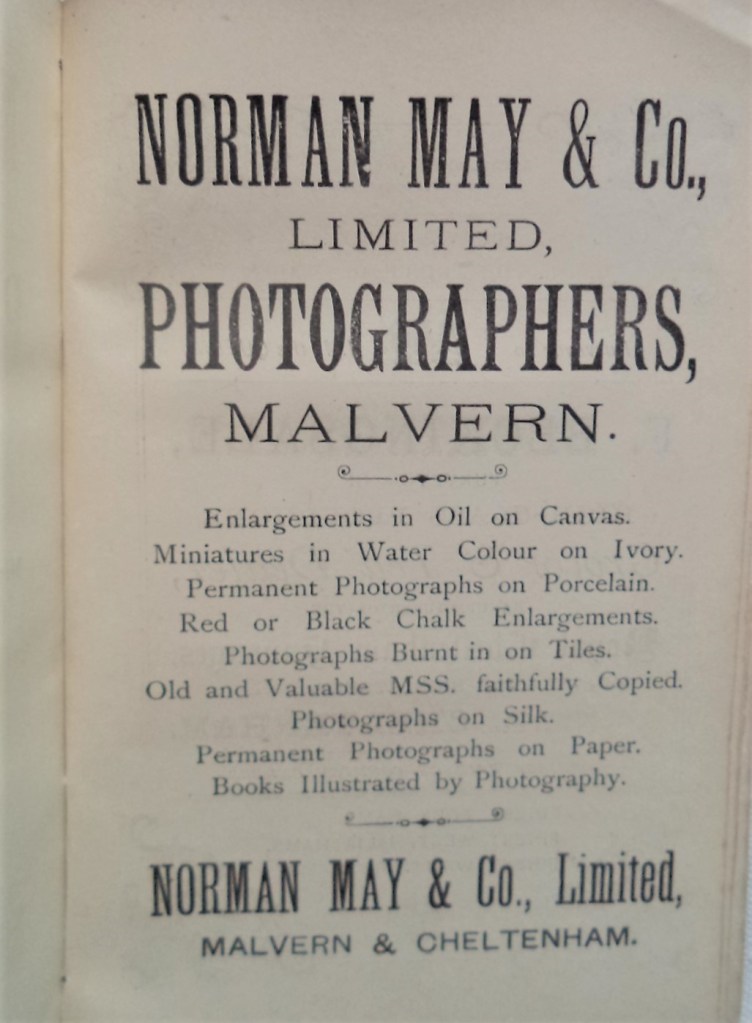 NORMAN MAY & Co.,
LIMITED,
PHOTOGRAPHERS,
MALVERN.

Enlargements in Oil on Canvas.
Miniatures in Water Colour on Ivory.
Permanent Photographs on Porcelain.
Red or Black Chalk Enlargements.
Photographs Burnt in on Tiles.
Old and Valuable MSS. faithfully Copied.
Photographs on Silk.
Permanent Photographs on Paper.
Books Illustrated by Photography.

NORMAN MAY & Co., Limited,
MALVERN & CHELTENHAM.